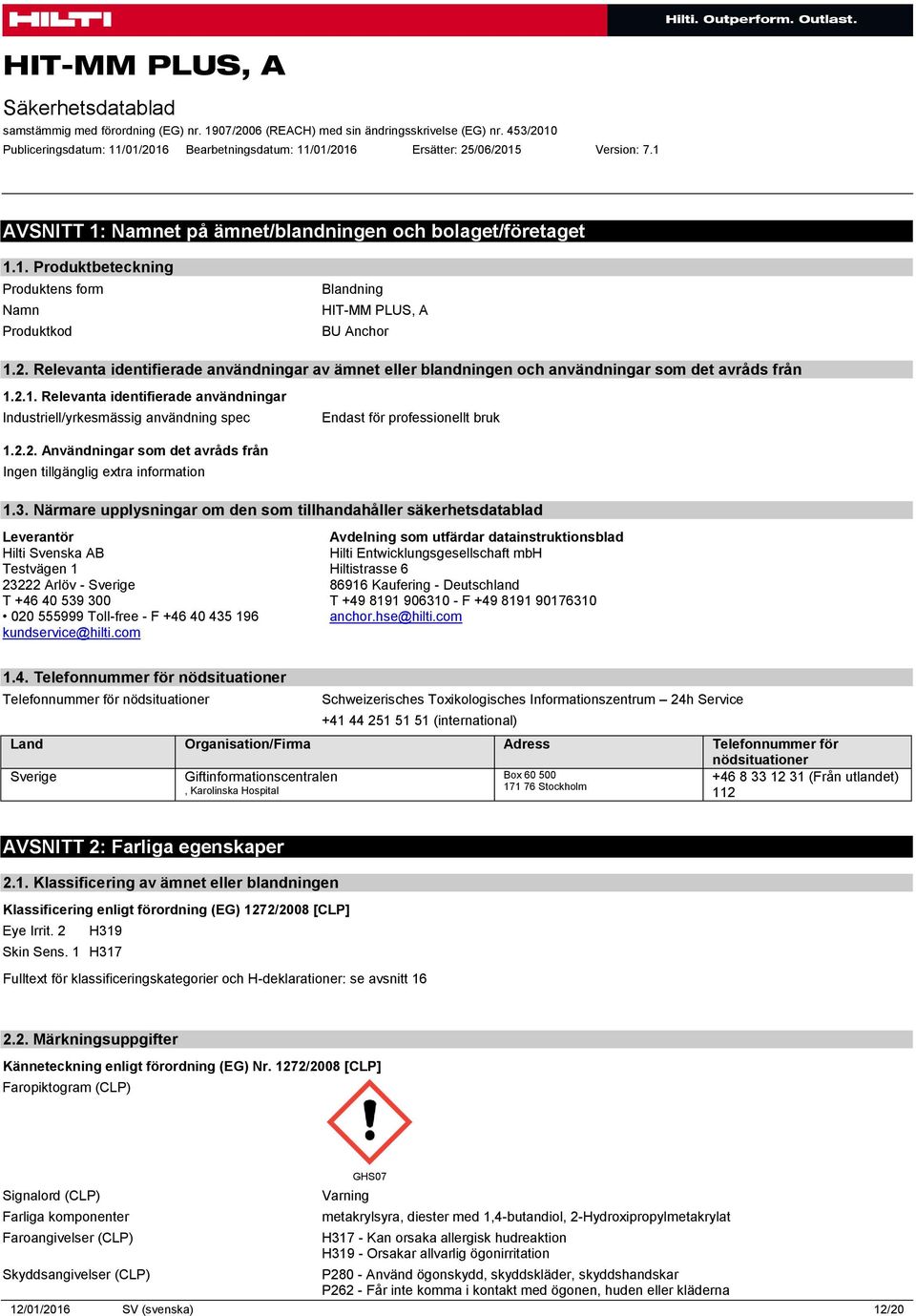 HILTI

Hilti. Outperform. Outlast.

HIT-MM PLUS, A

Säkerhetsdatablad

samstämmig med förordning (EG) nr. 1907/2006 (REACH) med sin ändringsskrivelse (EG) nr. 453/2010

Publiceringsdatum: 11/01/2016 Bearbetningsdatum: 11/01/2016 Ersätter: 25/06/2015 Version: 7.1

AVSNITT 1: Namnet på ämnet/blandningen och bolaget/företaget

1.1. Produktbeteckning

Produktens form Blandning

Namn HIT-MM PLUS, A

Produktkod BU Anchor

1.2. Relevanta identifierade användningar av ämnet eller blandningen och användningar som det avråds från

1.2.1. Relevanta identifierade användningar

Industriell/yrkesmässig användning spec Endast för professionellt bruk

1.2.2. Användningar som det avråds från

Ingen tillgänglig extra information

1.3. Närmare upplysningar om den som tillhandahåller säkerhetsdatablad

Leverantör
Hilti Svenska AB
Testvägen 1
23222 Arlöv - Sverige
T +46 40 539 300
• 020 555999 Toll-free - F +46 40 435 196
kundservice@hilti.com

Avdelning som utfärdar datainstruktionsblad
Hilti Entwicklungsgesellschaft mbH
Hiltistrasse 6
86916 Kaufering - Deutschland
T +49 8191 906310 - F +49 8191 90176310
anchor.hse@hilti.com

1.4. Telefonnummer för nödsituationer

Telefonnummer för nödsituationer Schweizerisches Toxikologisches Informationszentrum – 24h Service
+41 44 251 51 51 (international)

| Land | Organisation/Firma | Adress | Telefonnummer för nödsituationer |
|---|---|---|---|
| Sverige | Giftinformationscentralen , Karolinska Hospital | Box 60 500 171 76 Stockholm | +46 8 33 12 31 (Från utlandet) 112 |

AVSNITT 2: Farliga egenskaper

2.1. Klassificering av ämnet eller blandningen

Klassificering enligt förordning (EG) 1272/2008 [CLP]

Eye Irrit. 2 H319
Skin Sens. 1 H317

Fulltext för klassificeringskategorier och H-deklarationer: se avsnitt 16

2.2. Märkningsuppgifter

Känneteckning enligt förordning (EG) Nr. 1272/2008 [CLP]

Faropiktogram (CLP)

GHS07

Signalord (CLP) Varning

Farliga komponenter metakrylsyra, diester med 1,4-butandiol, 2-Hydroxipropylmetakrylat

Faroangivelser (CLP) H317 - Kan orsaka allergisk hudreaktion
H319 - Orsakar allvarlig ögonirritation

Skyddsangivelser (CLP) P280 - Använd ögonskydd, skyddskläder, skyddshandskar
P262 - Får inte komma i kontakt med ögonen, huden eller kläderna

12/01/2016 SV (svenska) 12/20